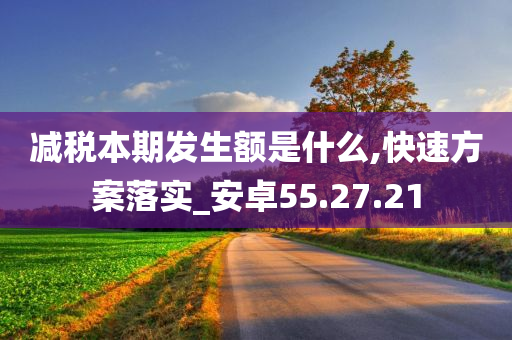 减税本期发生额是什么,快速方案落实_安卓55.27.21